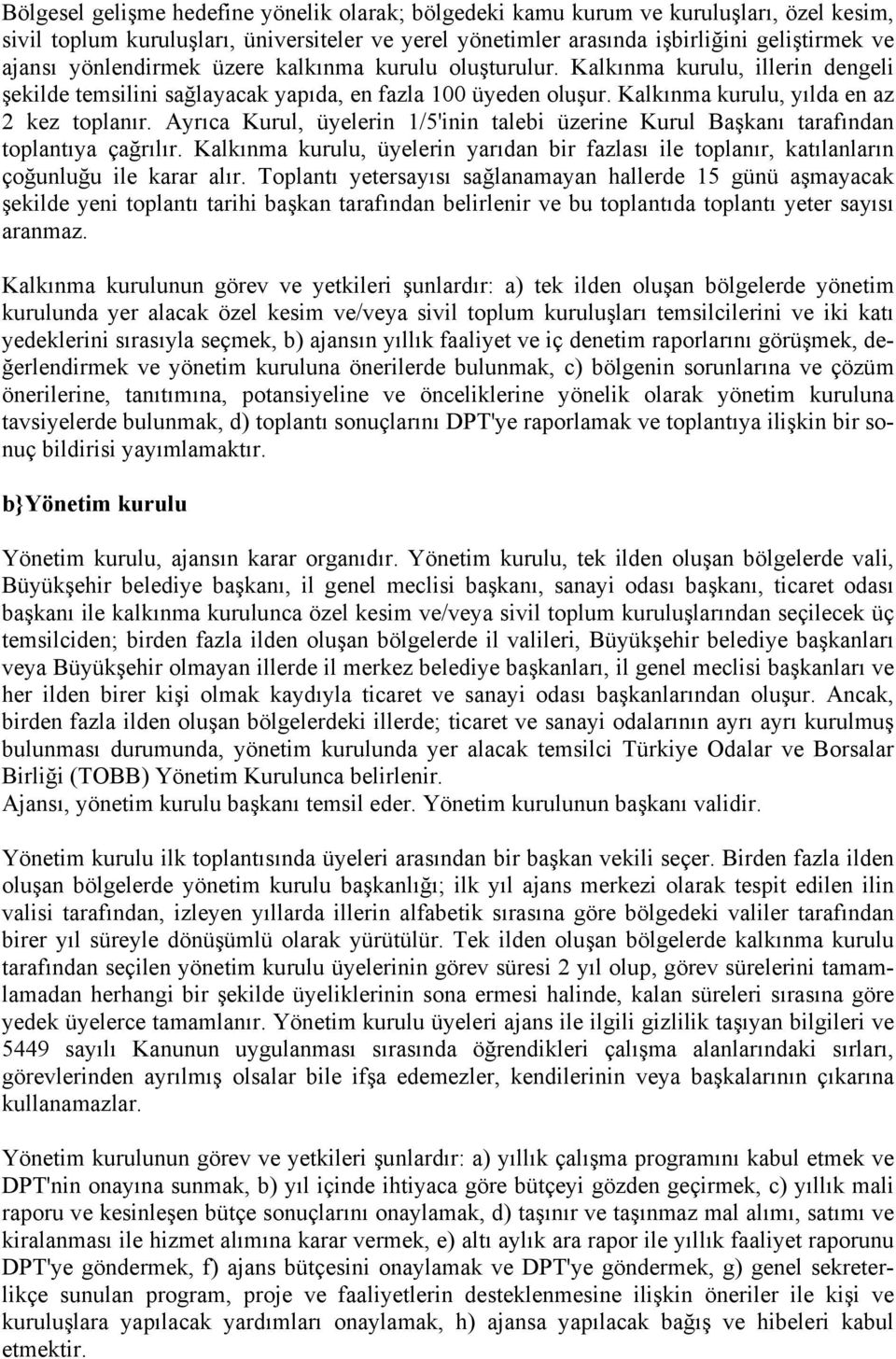 Bölgesel gelişme hedefine yönelik olarak; bölgedeki kamu kurum ve kuruluşları, özel kesim, sivil toplum kuruluşları, üniversiteler ve yerel yönetimler arasında işbirliğini geliştirmek ve ajansı yönlendirmek üzere kalkınma kurulu oluşturulur. Kalkınma kurulu, illerin dengeli şekilde temsilini sağlayacak yapıda, en fazla 100 üyeden oluşur. Kalkınma kurulu, yılda en az 2 kez toplanır. Ayrıca Kurul, üyelerin 1/5'inin talebi üzerine Kurul Başkanı tarafından toplantıya çağrılır. Kalkınma kurulu, üyelerin yarıdan bir fazlası ile toplanır, katılanların çoğunluğu ile karar alır. Toplantı yetersayısı sağlanamayan hallerde 15 günü aşmayacak şekilde yeni toplantı tarihi başkan tarafından belirlenir ve bu toplantıda toplantı yeter sayısı aranmaz.

Kalkınma kurulunun görev ve yetkileri şunlardır: a) tek ilden oluşan bölgelerde yönetim kurulunda yer alacak özel kesim ve/veya sivil toplum kuruluşları temsilcilerini ve iki katı yedeklerini sırasıyla seçmek, b) ajansın yıllık faaliyet ve iç denetim raporlarını görüşmek, değerlendirmek ve yönetim kuruluna önerilerde bulunmak, c) bölgenin sorunlarına ve çözüm önerilerine, tanıtımına, potansiyeline ve önceliklerine yönelik olarak yönetim kuruluna tavsiyelerde bulunmak, d) toplantı sonuçlarını DPT'ye raporlamak ve toplantıya ilişkin bir sonuç bildirisi yayımlamaktır.

b}Yönetim kurulu

Yönetim kurulu, ajansın karar organıdır. Yönetim kurulu, tek ilden oluşan bölgelerde vali, Büyükşehir belediye başkanı, il genel meclisi başkanı, sanayi odası başkanı, ticaret odası başkanı ile kalkınma kurulunca özel kesim ve/veya sivil toplum kuruluşlarından seçilecek üç temsilciden; birden fazla ilden oluşan bölgelerde il valileri, Büyükşehir belediye başkanları veya Büyükşehir olmayan illerde il merkez belediye başkanları, il genel meclisi başkanları ve her ilden birer kişi olmak kaydıyla ticaret ve sanayi odası başkanlarından oluşur. Ancak, birden fazla ilden oluşan bölgelerdeki illerde; ticaret ve sanayi odalarının ayrı ayrı kurulmuş bulunması durumunda, yönetim kurulunda yer alacak temsilci Türkiye Odalar ve Borsalar Birliği (TOBB) Yönetim Kurulunca belirlenir.
Ajansı, yönetim kurulu başkanı temsil eder. Yönetim kurulunun başkanı validir.

Yönetim kurulu ilk toplantısında üyeleri arasından bir başkan vekili seçer. Birden fazla ilden oluşan bölgelerde yönetim kurulu başkanlığı; ilk yıl ajans merkezi olarak tespit edilen ilin valisi tarafından, izleyen yıllarda illerin alfabetik sırasına göre bölgedeki valiler tarafından birer yıl süreyle dönüşümlü olarak yürütülür. Tek ilden oluşan bölgelerde kalkınma kurulu tarafından seçilen yönetim kurulu üyelerinin görev süresi 2 yıl olup, görev sürelerini tamamlamadan herhangi bir şekilde üyeliklerinin sona ermesi halinde, kalan süreleri sırasına göre yedek üyelerce tamamlanır. Yönetim kurulu üyeleri ajans ile ilgili gizlilik taşıyan bilgileri ve 5449 sayılı Kanunun uygulanması sırasında öğrendikleri çalışma alanlarındaki sırları, görevlerinden ayrılmış olsalar bile ifşa edemezler, kendilerinin veya başkalarının çıkarına kullanamazlar.

Yönetim kurulunun görev ve yetkileri şunlardır: a) yıllık çalışma programını kabul etmek ve DPT'nin onayına sunmak, b) yıl içinde ihtiyaca göre bütçeyi gözden geçirmek, c) yıllık mali raporu ve kesinleşen bütçe sonuçlarını onaylamak, d) taşınır ve taşınmaz mal alımı, satımı ve kiralanması ile hizmet alımına karar vermek, e) altı aylık ara rapor ile yıllık faaliyet raporunu DPT'ye göndermek, f) ajans bütçesini onaylamak ve DPT'ye göndermek, g) genel sekreterlikçe sunulan program, proje ve faaliyetlerin desteklenmesine ilişkin öneriler ile kişi ve kuruluşlara yapılacak yardımları onaylamak, h) ajansa yapılacak bağış ve hibeleri kabul etmektir.